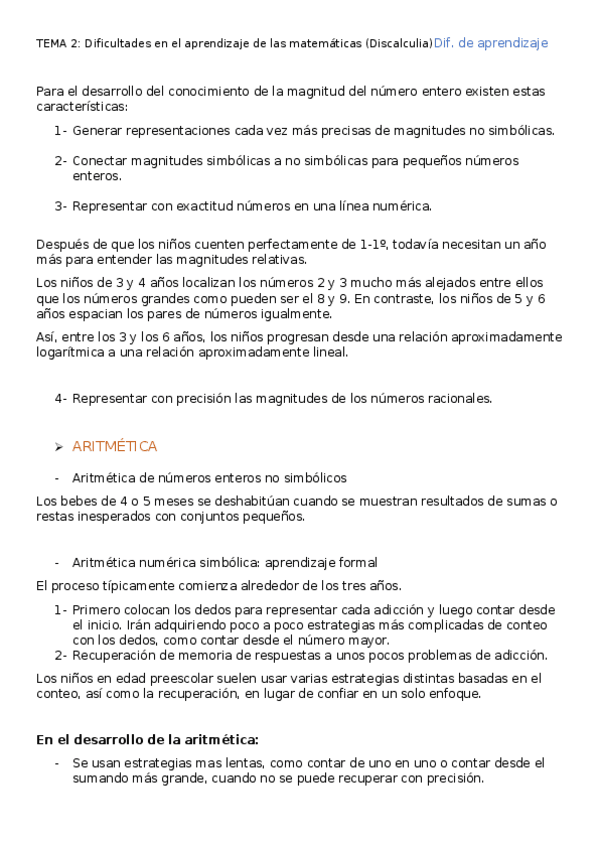 TEMA 2: Dificultades en el aprendizaje de las matemáticas (Discalculia) Dif. de aprendizaje

Para el desarrollo del conocimiento de la magnitud del número entero existen estas características:

1- Generar representaciones cada vez más precisas de magnitudes no simbólicas.

2- Conectar magnitudes simbólicas a no simbólicas para pequeños números enteros.

3- Representar con exactitud números en una línea numérica.

Después de que los niños cuenten perfectamente de 1-1º, todavía necesitan un año más para entender las magnitudes relativas.

Los niños de 3 y 4 años localizan los números 2 y 3 mucho más alejados entre ellos que los números grandes como pueden ser el 8 y 9. En contraste, los niños de 5 y 6 años espacian los pares de números igualmente.

Así, entre los 3 y los 6 años, los niños progresan desde una relación aproximadamente logarítmica a una relación aproximadamente lineal.

4- Representar con precisión las magnitudes de los números racionales.

➢ ARITMÉTICA

- Aritmética de números enteros no simbólicos

Los bebes de 4 o 5 meses se deshabitúan cuando se muestran resultados de sumas o restas inesperados con conjuntos pequeños.

- Aritmética numérica simbólica: aprendizaje formal

El proceso típicamente comienza alrededor de los tres años.

1- Primero colocan los dedos para representar cada adicción y luego contar desde el inicio. Irán adquiriendo poco a poco estrategias más complicadas de conteo con los dedos, como contar desde el número mayor.
2- Recuperación de memoria de respuestas a unos pocos problemas de adicción.

Los niños en edad preescolar suelen usar varias estrategias distintas basadas en el conteo, así como la recuperación, en lugar de confiar en un solo enfoque.

En el desarrollo de la aritmética:

- Se usan estrategias mas lentas, como contar de uno en uno o contar desde el sumando más grande, cuando no se puede recuperar con precisión.